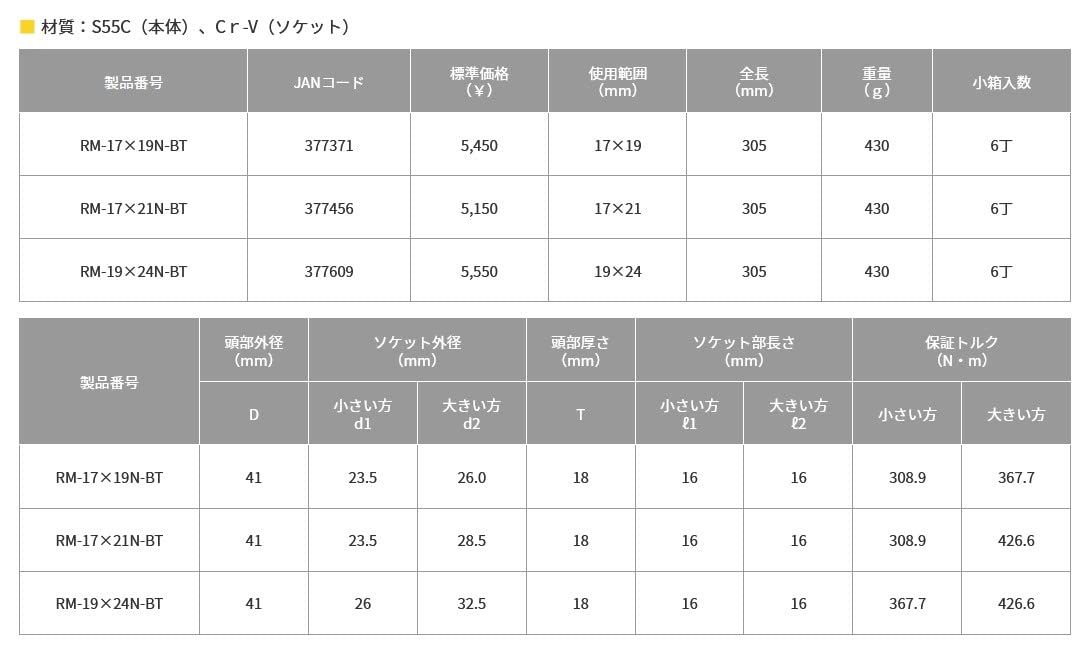 ■ 材質：S55C（本体）、Cr-V（ソケット）

| 製品番号 | JANコード | 標準価格（¥） | 使用範囲（mm） | 全長（mm） | 重量（g） | 小箱入数 |
|---|---|---|---|---|---|---|
| RM-17×19N-BT | 377371 | 5,450 | 17×19 | 305 | 430 | 6丁 |
| RM-17×21N-BT | 377456 | 5,150 | 17×21 | 305 | 430 | 6丁 |
| RM-19×24N-BT | 377609 | 5,550 | 19×24 | 305 | 430 | 6丁 |

| 製品番号 | 頭部外径（mm） | ソケット外径（mm） | | 頭部厚さ（mm） | ソケット部長さ（mm） | | 保証トルク（N・m） | |
|---|---|---|---|---|---|---|---|---|
| | D | 小さい方 d1 | 大きい方 d2 | T | 小さい方 ℓ1 | 大きい方 ℓ2 | 小さい方 | 大きい方 |
| RM-17×19N-BT | 41 | 23.5 | 26.0 | 18 | 16 | 16 | 308.9 | 367.7 |
| RM-17×21N-BT | 41 | 23.5 | 28.5 | 18 | 16 | 16 | 308.9 | 426.6 |
| RM-19×24N-BT | 41 | 26 | 32.5 | 18 | 16 | 16 | 367.7 | 426.6 |